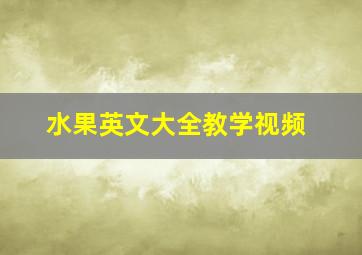 水果英文大全教学视频